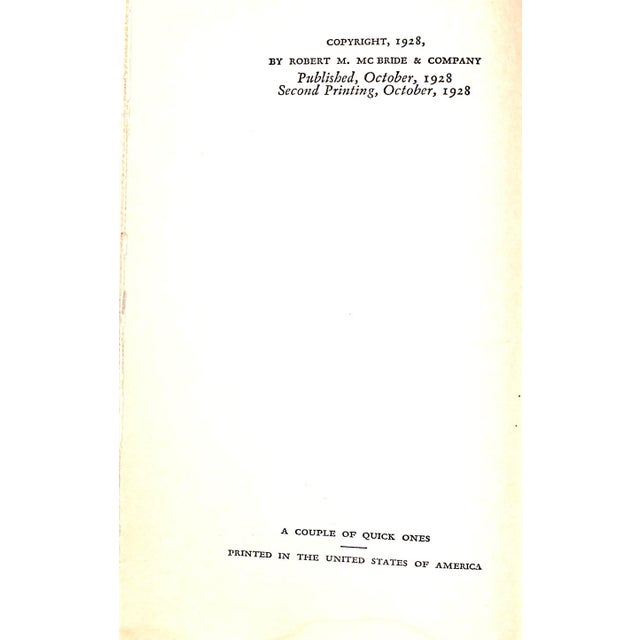 COPYRIGHT, 1928,
BY ROBERT M. MC BRIDE & COMPANY
Published, October, 1928
Second Printing, October, 1928

A COUPLE OF QUICK ONES

PRINTED IN THE UNITED STATES OF AMERICA